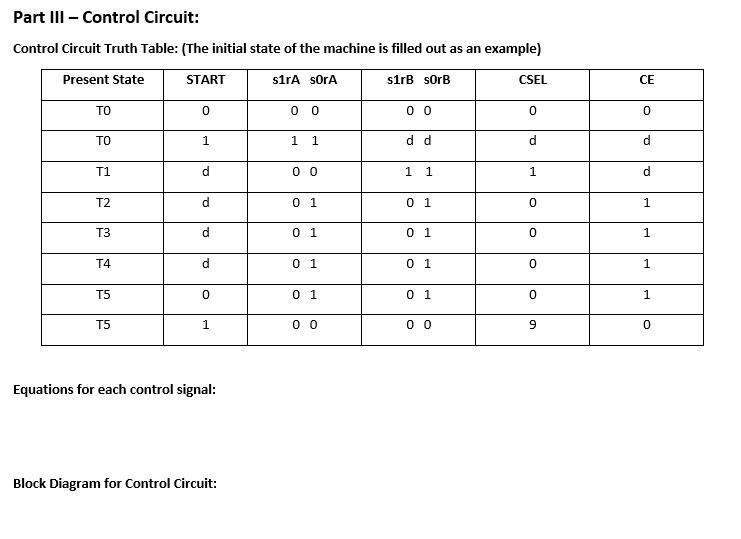 Part III – Control Circuit:

Control Circuit Truth Table: (The initial state of the machine is filled out as an example)

| Present State | START | s1rA s0rA | s1rB s0rB | CSEL | CE |
|---|---|---|---|---|---|
| T0 | 0 | 0 0 | 0 0 | 0 | 0 |
| T0 | 1 | 1 1 | d d | d | d |
| T1 | d | 0 0 | 1 1 | 1 | d |
| T2 | d | 0 1 | 0 1 | 0 | 1 |
| T3 | d | 0 1 | 0 1 | 0 | 1 |
| T4 | d | 0 1 | 0 1 | 0 | 1 |
| T5 | 0 | 0 1 | 0 1 | 0 | 1 |
| T5 | 1 | 0 0 | 0 0 | 9 | 0 |

Equations for each control signal:

Block Diagram for Control Circuit: